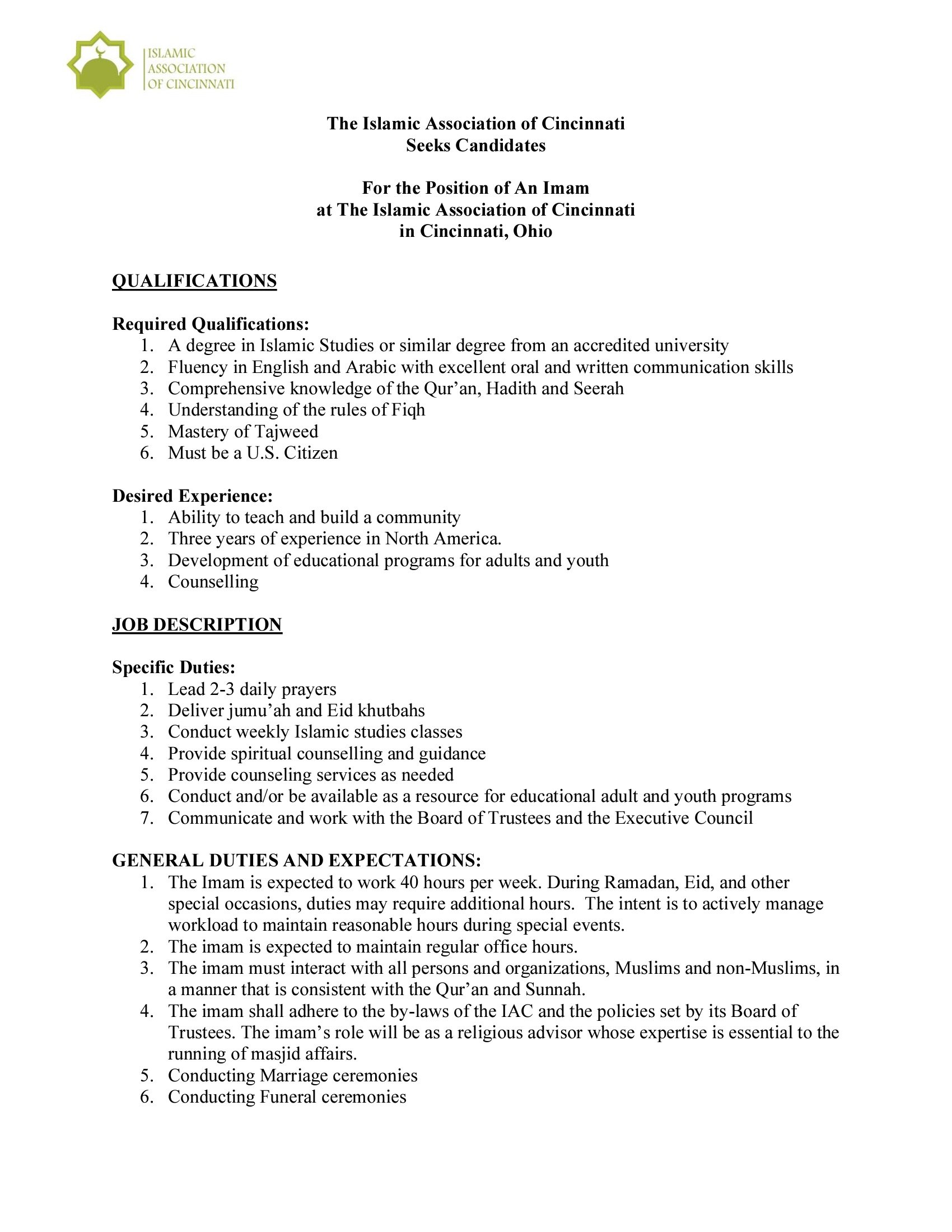 ISLAMIC ASSOCIATION OF CINCINNATI

The Islamic Association of Cincinnati
Seeks Candidates

For the Position of An Imam
at The Islamic Association of Cincinnati
in Cincinnati, Ohio

QUALIFICATIONS

Required Qualifications:
1. A degree in Islamic Studies or similar degree from an accredited university
2. Fluency in English and Arabic with excellent oral and written communication skills
3. Comprehensive knowledge of the Qur'an, Hadith and Seerah
4. Understanding of the rules of Fiqh
5. Mastery of Tajweed
6. Must be a U.S. Citizen

Desired Experience:
1. Ability to teach and build a community
2. Three years of experience in North America.
3. Development of educational programs for adults and youth
4. Counselling

JOB DESCRIPTION

Specific Duties:
1. Lead 2-3 daily prayers
2. Deliver jumu'ah and Eid khutbahs
3. Conduct weekly Islamic studies classes
4. Provide spiritual counselling and guidance
5. Provide counseling services as needed
6. Conduct and/or be available as a resource for educational adult and youth programs
7. Communicate and work with the Board of Trustees and the Executive Council

GENERAL DUTIES AND EXPECTATIONS:
1. The Imam is expected to work 40 hours per week. During Ramadan, Eid, and other special occasions, duties may require additional hours. The intent is to actively manage workload to maintain reasonable hours during special events.
2. The imam is expected to maintain regular office hours.
3. The imam must interact with all persons and organizations, Muslims and non-Muslims, in a manner that is consistent with the Qur'an and Sunnah.
4. The imam shall adhere to the by-laws of the IAC and the policies set by its Board of Trustees. The imam's role will be as a religious advisor whose expertise is essential to the running of masjid affairs.
5. Conducting Marriage ceremonies
6. Conducting Funeral ceremonies